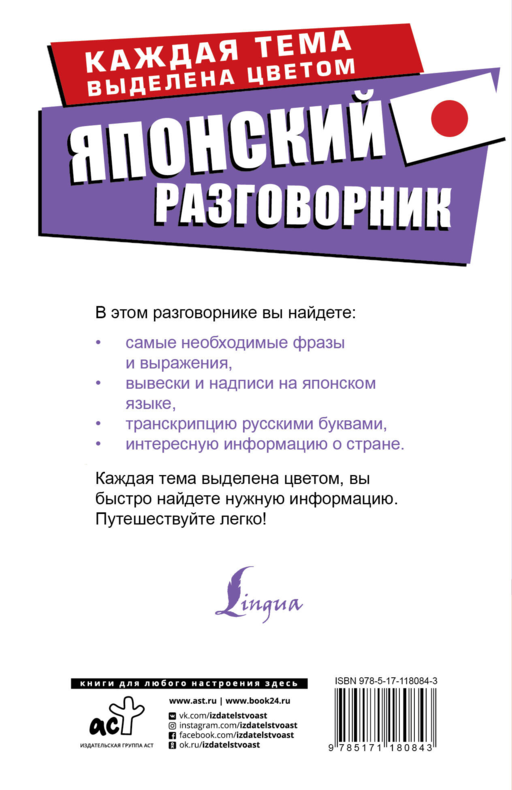 КАЖДАЯ ТЕМА ВЫДЕЛЕНА ЦВЕТОМ

ЯПОНСКИЙ РАЗГОВОРНИК

В этом разговорнике вы найдете:

• самые необходимые фразы и выражения,
• вывески и надписи на японском языке,
• транскрипцию русскими буквами,
• интересную информацию о стране.

Каждая тема выделена цветом, вы быстро найдете нужную информацию. Путешествуйте легко!

Lingua

книги для любого настроения здесь

аст
ИЗДАТЕЛЬСКАЯ ГРУППА АСТ

www.ast.ru | www.book24.ru
vk.com/izdatelstvoast
instagram.com/izdatelstvoast
facebook.com/izdatelstvoast
ok.ru/izdatelstvoast

ISBN 978-5-17-118084-3

9 785171 180843